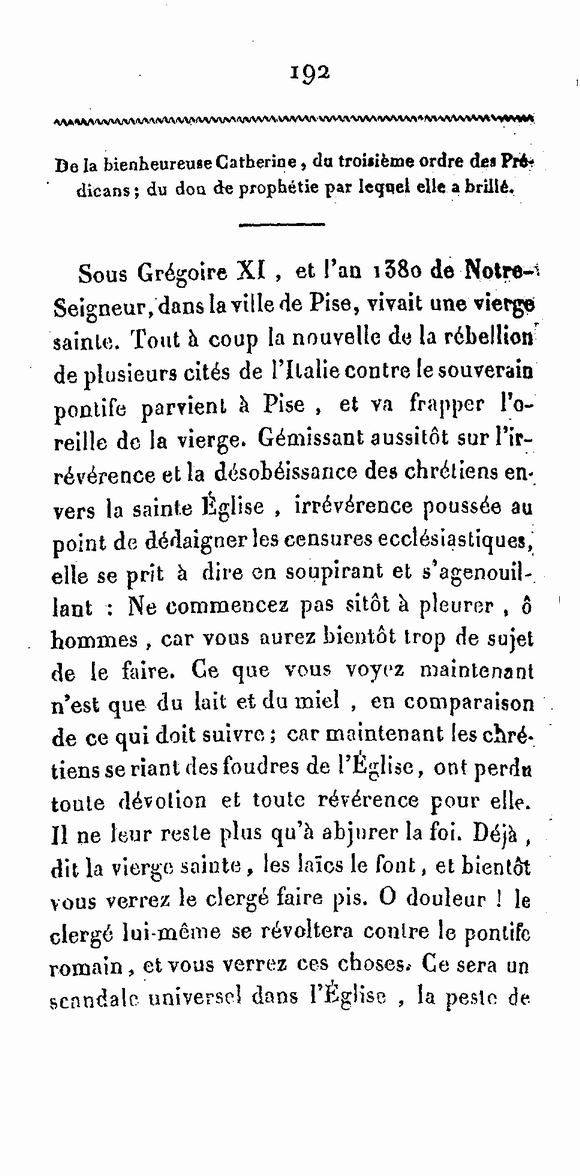 192

De la bienheureuse Catherine, du troisième ordre des Prédicans; du don de prophétie par lequel elle a brillé.

Sous Grégoire XI, et l'an 1380 de Notre-Seigneur, dans la ville de Pise, vivait une vierge sainte. Tout à coup la nouvelle de la rébellion de plusieurs cités de l'Italie contre le souverain pontife parvient à Pise, et va frapper l'oreille de la vierge. Gémissant aussitôt sur l'irrévérence et la désobéissance des chrétiens envers la sainte Église, irrévérence poussée au point de dédaigner les censures ecclésiastiques, elle se prit à dire en soupirant et s'agenouillant : Ne commencez pas sitôt à pleurer, ô hommes, car vous aurez bientôt trop de sujet de le faire. Ce que vous voyez maintenant n'est que du lait et du miel, en comparaison de ce qui doit suivre; car maintenant les chrétiens se riant des foudres de l'Église, ont perdu toute dévotion et toute révérence pour elle. Il ne leur reste plus qu'à abjurer la foi. Déjà, dit la vierge sainte, les laïcs le font, et bientôt vous verrez le clergé faire pis. O douleur ! le clergé lui-même se révoltera contre le pontife romain, et vous verrez ces choses. Ce sera un scandale universel dans l'Église, la peste de